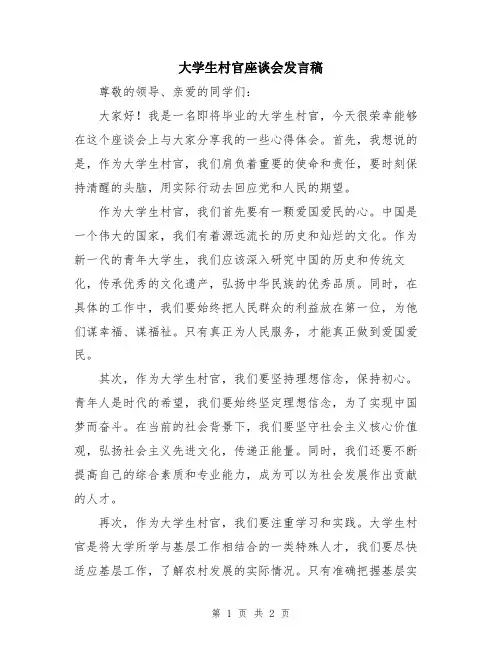 大学生村官座谈会发言稿

尊敬的领导、亲爱的同学们：

大家好！我是一名即将毕业的大学生村官，今天很荣幸能够在这个座谈会上与大家分享我的一些心得体会。首先，我想说的是，作为大学生村官，我们肩负着重要的使命和责任，要时刻保持清醒的头脑，用实际行动去回应党和人民的期望。

作为大学生村官，我们首先要有一颗爱国爱民的心。中国是一个伟大的国家，我们有着源远流长的历史和灿烂的文化。作为新一代的青年大学生，我们应该深入研究中国的历史和传统文化，传承优秀的文化遗产，弘扬中华民族的优秀品质。同时，在具体的工作中，我们要始终把人民群众的利益放在第一位，为他们谋幸福、谋福祉。只有真正为人民服务，才能真正做到爱国爱民。

其次，作为大学生村官，我们要坚持理想信念，保持初心。青年人是时代的希望，我们要始终坚定理想信念，为了实现中国梦而奋斗。在当前的社会背景下，我们要坚守社会主义核心价值观，弘扬社会主义先进文化，传递正能量。同时，我们还要不断提高自己的综合素质和专业能力，成为可以为社会发展作出贡献的人才。

再次，作为大学生村官，我们要注重学习和实践。大学生村官是将大学所学与基层工作相结合的一类特殊人才，我们要尽快适应基层工作，了解农村发展的实际情况。只有准确把握基层实

第 1 页 共 2 页